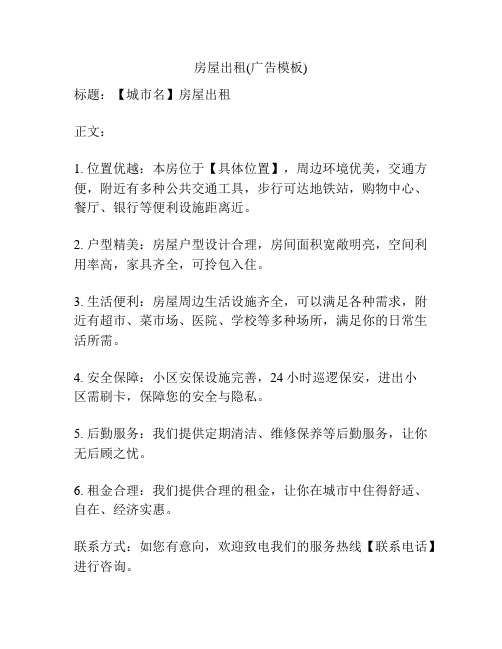 房屋出租(广告模板)

标题：【城市名】房屋出租

正文：

1. 位置优越：本房位于【具体位置】，周边环境优美，交通方便，附近有多种公共交通工具，步行可达地铁站，购物中心、餐厅、银行等便利设施距离近。

2. 户型精美：房屋户型设计合理，房间面积宽敞明亮，空间利用率高，家具齐全，可拎包入住。

3. 生活便利：房屋周边生活设施齐全，可以满足各种需求，附近有超市、菜市场、医院、学校等多种场所，满足你的日常生活所需。

4. 安全保障：小区安保设施完善，24 小时巡逻保安，进出小区需刷卡，保障您的安全与隐私。

5. 后勤服务：我们提供定期清洁、维修保养等后勤服务，让你无后顾之忧。

6. 租金合理：我们提供合理的租金，让你在城市中住得舒适、自在、经济实惠。

联系方式：如您有意向，欢迎致电我们的服务热线【联系电话】进行咨询。